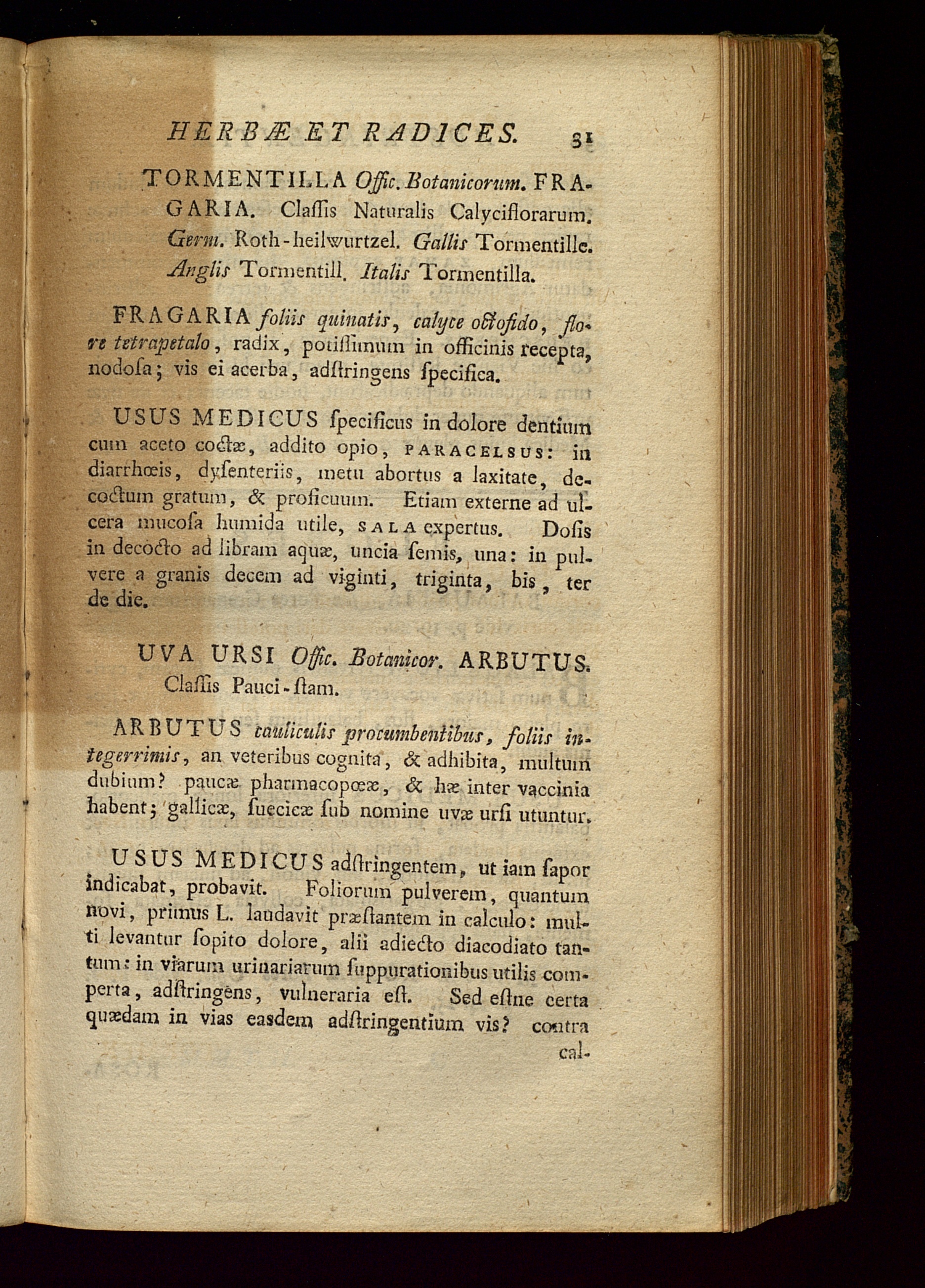 HERBÆ ET RADICES. 31

TORMENTILLA Offic. Botanicorum. FRAGARIA. Claſſis Naturalis Calyciflorarum. Germ. Roth-heilwurtzel. Gallis Tormentille. Anglis Tormentill. Italis Tormentilla.

FRAGARIA foliis quinatis, calyce octofido, flore tetrapetalo, radix, potiſſimum in officinis recepta, nodoſa; vis ei acerba, adſtringens ſpecifica.

USUS MEDICUS ſpecificus in dolore dentium cum aceto coctæ, addito opio, PARACELSUS: in diarrhœis, dyſenteriis, metu abortus a laxitate, decoctum gratum, & proficuum. Etiam externe ad ulcera mucoſa humida utile, SALA expertus. Doſis in decocto ad libram aquæ, uncia ſemis, una: in pulvere a granis decem ad viginti, triginta, bis, ter de die.

UVA URSI Offic. Botanicor. ARBUTUS. Claſſis Pauci-ſtam.

ARBUTUS cauliculis procumbentibus, foliis integerrimis, an veteribus cognita, & adhibita, multum dubium? paucæ pharmacopœæ, & hæ inter vaccinia habent; gallicæ, ſuecicæ ſub nomine uvæ urſi utuntur.

USUS MEDICUS adſtringentem, ut iam ſapor indicabat, probavit. Foliorum pulverem, quantum novi, primus L. laudavit præſtantem in calculo: multi levantur ſopito dolore, alii adiecto diacodiato tantum: in viarum urinariarum ſuppurationibus utilis comperta, adſtringens, vulneraria eſt. Sed eſtne certa quædam in vias easdem adſtringentium vis? contra cal-